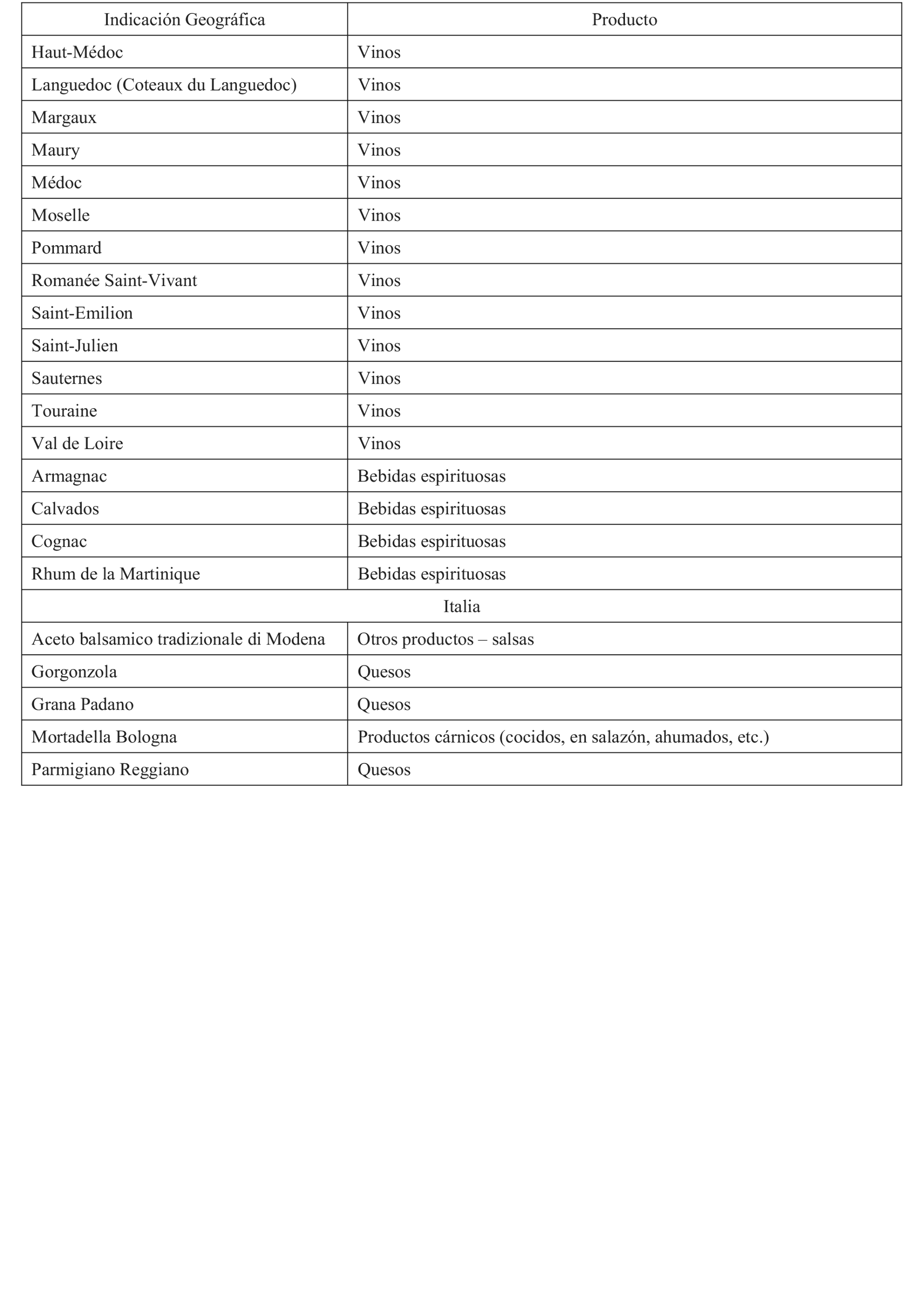 | Indicación Geográfica | Producto |
|---|---|
| Haut-Médoc | Vinos |
| Languedoc (Coteaux du Languedoc) | Vinos |
| Margaux | Vinos |
| Maury | Vinos |
| Médoc | Vinos |
| Moselle | Vinos |
| Pommard | Vinos |
| Romanée Saint-Vivant | Vinos |
| Saint-Emilion | Vinos |
| Saint-Julien | Vinos |
| Sauternes | Vinos |
| Touraine | Vinos |
| Val de Loire | Vinos |
| Armagnac | Bebidas espirituosas |
| Calvados | Bebidas espirituosas |
| Cognac | Bebidas espirituosas |
| Rhum de la Martinique | Bebidas espirituosas |
| Italia | |
| Aceto balsamico tradizionale di Modena | Otros productos – salsas |
| Gorgonzola | Quesos |
| Grana Padano | Quesos |
| Mortadella Bologna | Productos cárnicos (cocidos, en salazón, ahumados, etc.) |
| Parmigiano Reggiano | Quesos |